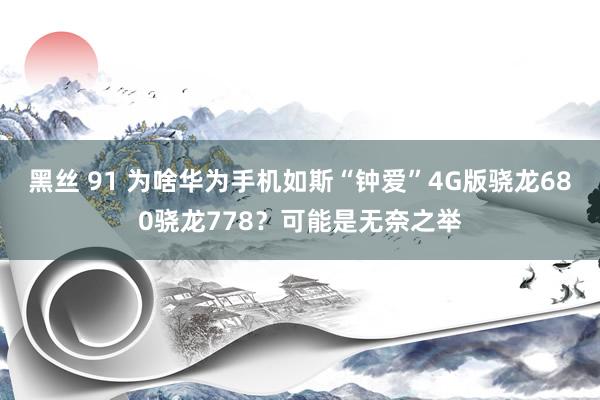 黑丝 91 为啥华为手机如斯“钟爱”4G版骁龙680骁龙778？可能是无奈之举